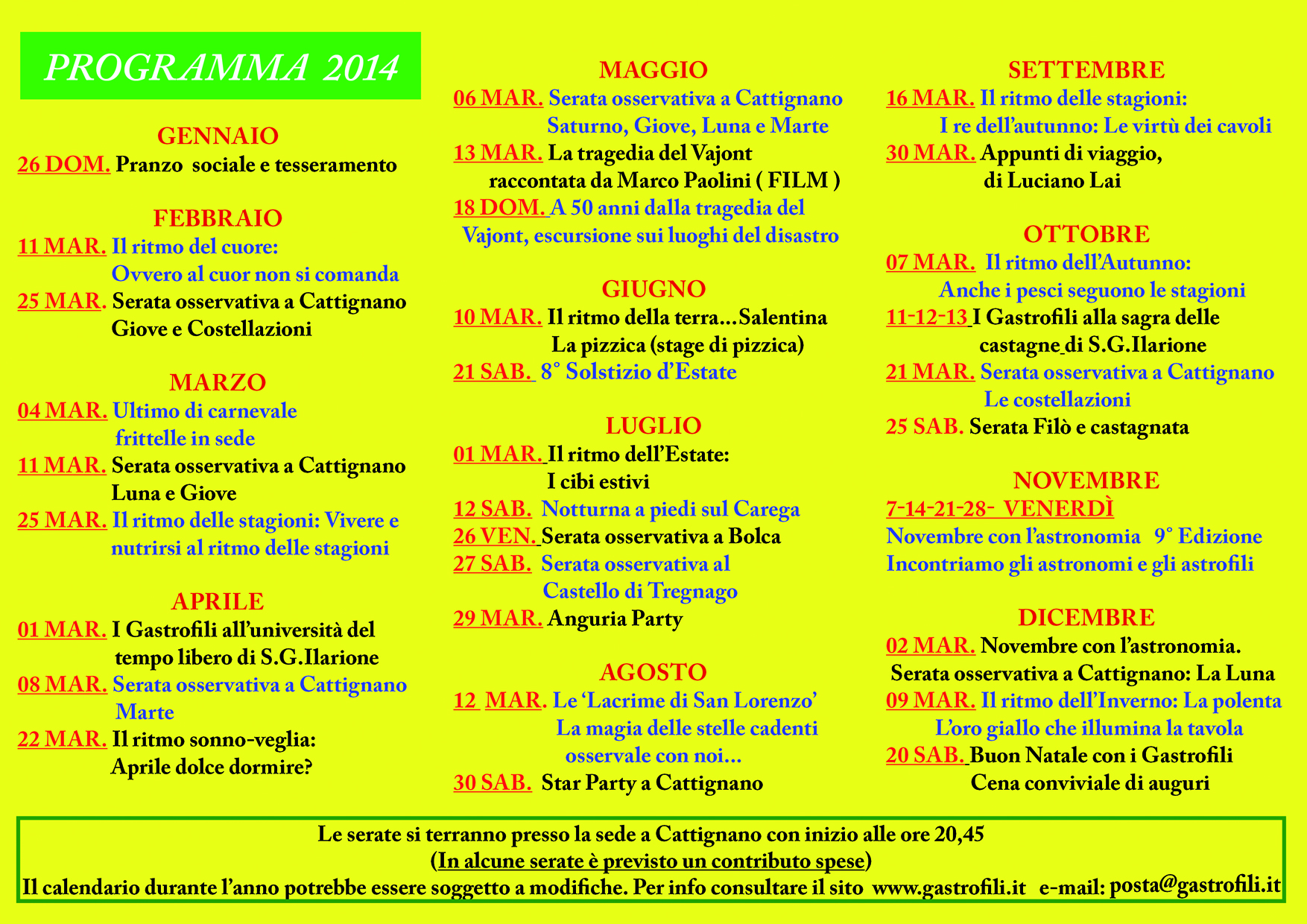 PROGRAMMA 2014

GENNAIO
26 DOM. Pranzo sociale e tesseramento

FEBBRAIO
11 MAR. Il ritmo del cuore:
Ovvero al cuor non si comanda
25 MAR. Serata osservativa a Cattignano
Giove e Costellazioni

MARZO
04 MAR. Ultimo di carnevale
frittelle in sede
11 MAR. Serata osservativa a Cattignano
Luna e Giove
25 MAR. Il ritmo delle stagioni: Vivere e nutrirsi al ritmo delle stagioni

APRILE
01 MAR. I Gastrofili all'università del tempo libero di S.G.Ilarione
08 MAR. Serata osservativa a Cattignano
Marte
22 MAR. Il ritmo sonno-veglia:
Aprile dolce dormire?

MAGGIO
06 MAR. Serata osservativa a Cattignano
Saturno, Giove, Luna e Marte
13 MAR. La tragedia del Vajont
raccontata da Marco Paolini ( FILM )
18 DOM. A 50 anni dalla tragedia del Vajont, escursione sui luoghi del disastro

GIUGNO
10 MAR. Il ritmo della terra…Salentina
La pizzica (stage di pizzica)
21 SAB. 8° Solstizio d'Estate

LUGLIO
01 MAR. Il ritmo dell'Estate:
I cibi estivi
12 SAB. Notturna a piedi sul Carega
26 VEN. Serata osservativa a Bolca
27 SAB. Serata osservativa al
Castello di Tregnago
29 MAR. Anguria Party

AGOSTO
12 MAR. Le 'Lacrime di San Lorenzo'
La magia delle stelle cadenti
osservale con noi…
30 SAB. Star Party a Cattignano

SETTEMBRE
16 MAR. Il ritmo delle stagioni:
I re dell'autunno: Le virtù dei cavoli
30 MAR. Appunti di viaggio,
di Luciano Lai

OTTOBRE
07 MAR. Il ritmo dell'Autunno:
Anche i pesci seguono le stagioni
11-12-13 I Gastrofili alla sagra delle castagne di S.G.Ilarione
21 MAR. Serata osservativa a Cattignano
Le costellazioni
25 SAB. Serata Filò e castagnata

NOVEMBRE
7-14-21-28- VENERDÌ
Novembre con l'astronomia 9° Edizione
Incontriamo gli astronomi e gli astrofili

DICEMBRE
02 MAR. Novembre con l'astronomia.
Serata osservativa a Cattignano: La Luna
09 MAR. Il ritmo dell'Inverno: La polenta
L'oro giallo che illumina la tavola
20 SAB. Buon Natale con i Gastrofili
Cena conviviale di auguri

Le serate si terranno presso la sede a Cattignano con inizio alle ore 20,45
(In alcune serate è previsto un contributo spese)
Il calendario durante l'anno potrebbe essere soggetto a modifiche. Per info consultare il sito www.gastrofili.it e-mail: posta@gastrofili.it